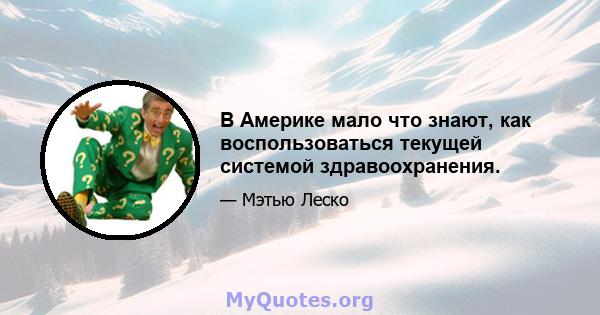 В Америке мало что знают, как воспользоваться текущей системой здравоохранения.

— Мэтью Леско

MyQuotes.org